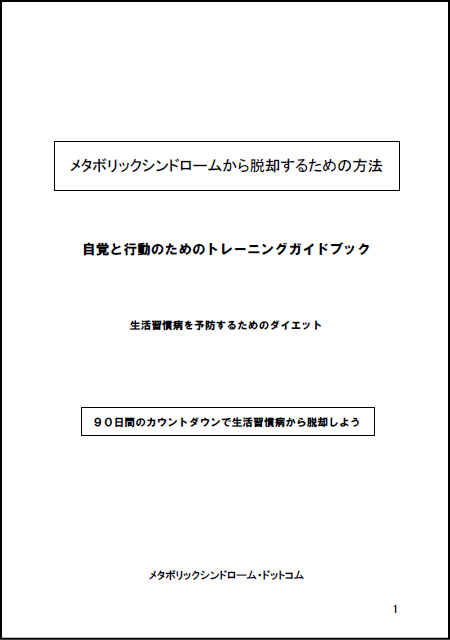 メタボリックシンドロームから脱却するための方法

自覚と行動のためのトレーニングガイドブック

生活習慣病を予防するためのダイエット

９０日間のカウントダウンで生活習慣病から脱却しよう

メタボリックシンドローム・ドットコム

1